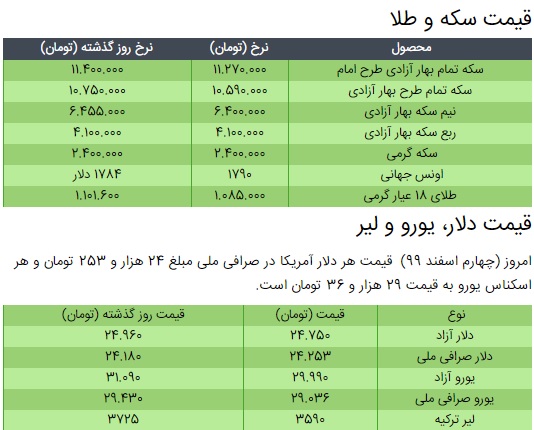 قیمت سکه و طلا

| محصول | نرخ (تومان) | نرخ روز گذشته (تومان) |
|---|---|---|
| سکه تمام بهار آزادی طرح امام | ۱۱.۲۷۰.۰۰۰ | ۱۱.۴۰۰.۰۰۰ |
| سکه تمام طرح بهار آزادی | ۱۰.۵۹۰.۰۰۰ | ۱۰.۷۵۰.۰۰۰ |
| نیم سکه بهار آزادی | ۶.۴۰۰.۰۰۰ | ۶.۴۵۵.۰۰۰ |
| ربع سکه بهار آزادی | ۴.۱۰۰.۰۰۰ | ۴.۱۰۰.۰۰۰ |
| سکه گرمی | ۲.۴۰۰.۰۰۰ | ۲.۴۰۰.۰۰۰ |
| اونس جهانی | ۱۷۹۰ | ۱۷۸۴ دلار |
| طلای ۱۸ عیار گرمی | ۱.۰۸۵.۰۰۰ | ۱.۱۰۱.۶۰۰ |

قیمت دلار، یورو و لیر

امروز (چهارم اسفند ۹۹) قیمت هر دلار آمریکا در صرافی ملی مبلغ ۲۴ هزار و ۲۵۳ تومان و هر اسکناس یورو به قیمت ۲۹ هزار و ۳۶ تومان است.

| نوع | قیمت (تومان) | قیمت روز گذشته (تومان) |
|---|---|---|
| دلار آزاد | ۲۴.۷۵۰ | ۲۴.۹۶۰ |
| دلار صرافی ملی | ۲۴.۲۵۳ | ۲۴.۱۸۰ |
| یورو آزاد | ۲۹.۹۹۰ | ۳۱.۰۹۰ |
| یورو صرافی ملی | ۲۹.۰۳۶ | ۲۹.۴۳۰ |
| لیر ترکیه | ۳۵۹۰ | ۳۷۲۵ |